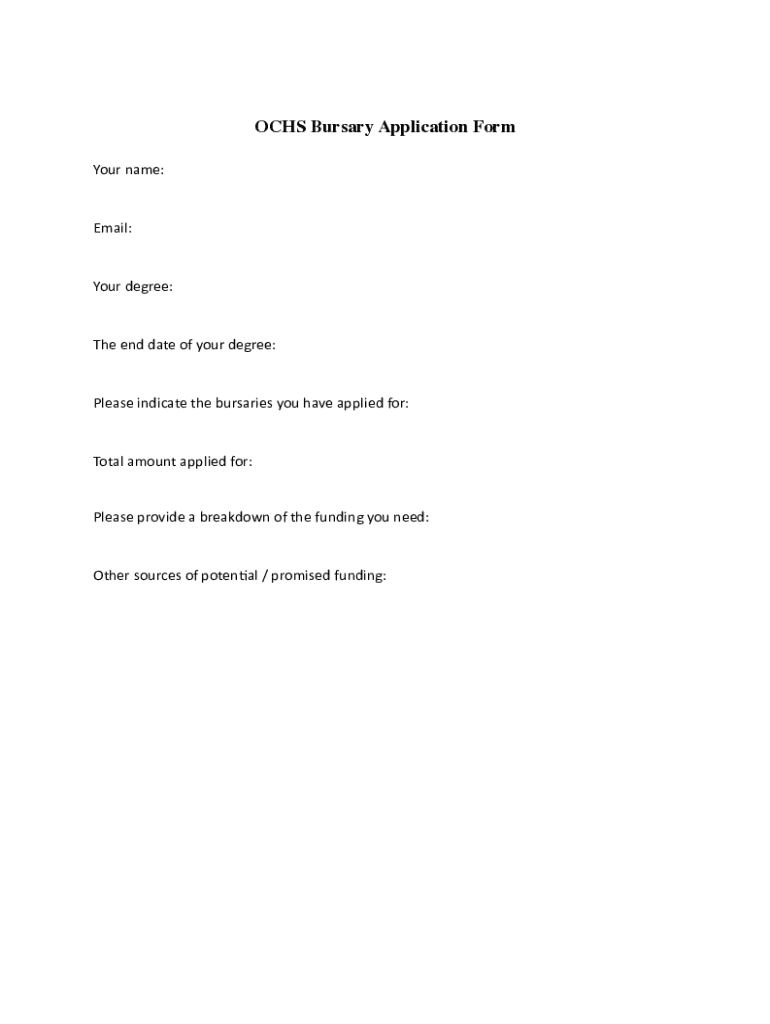 OCHS Bursary Application Form

Your name:

Email:

Your degree:

The end date of your degree:

Please indicate the bursaries you have applied for:

Total amount applied for:

Please provide a breakdown of the funding you need:

Other sources of potential / promised funding: